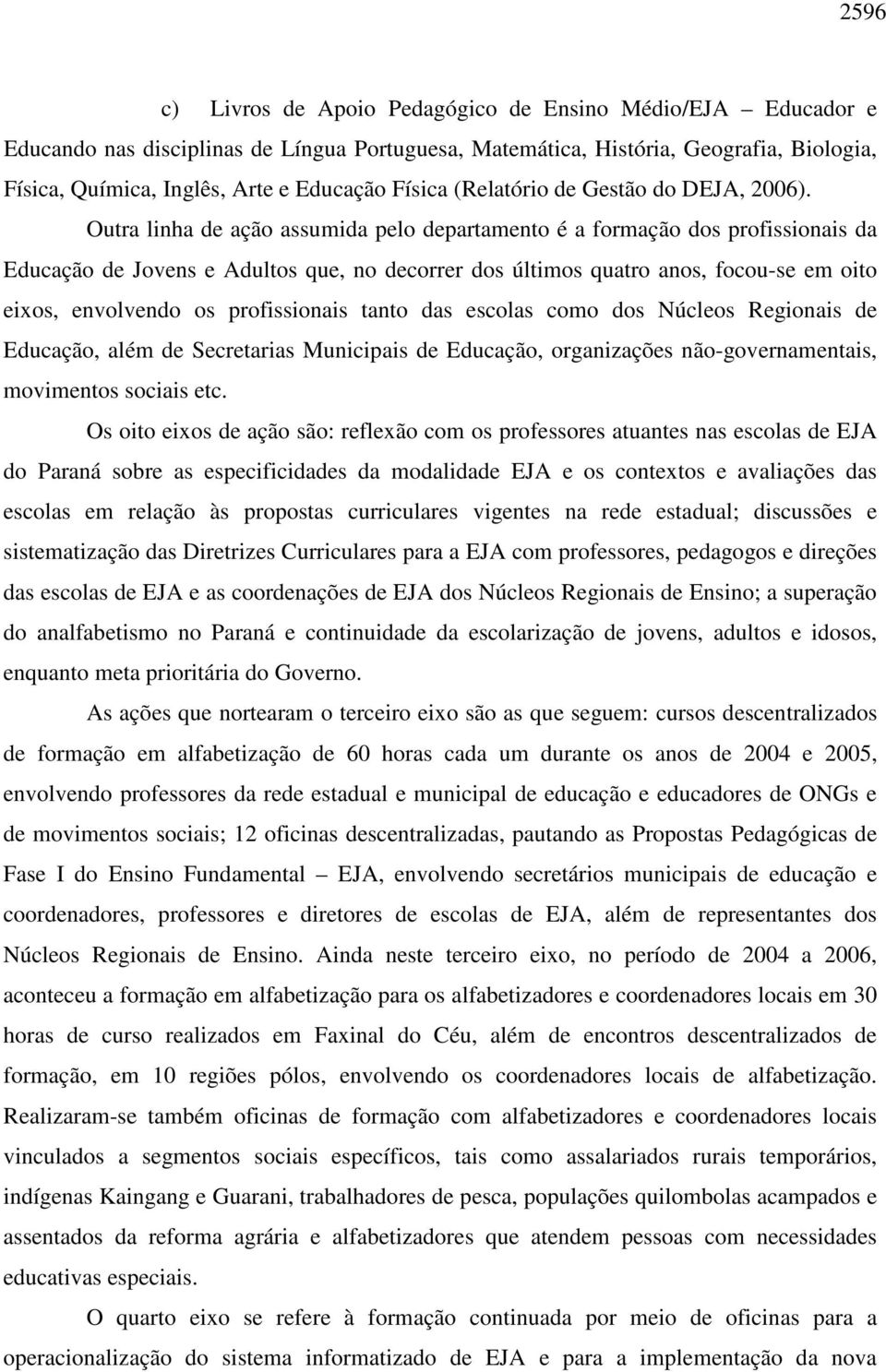 2596

c) Livros de Apoio Pedagógico de Ensino Médio/EJA – Educador e Educando nas disciplinas de Língua Portuguesa, Matemática, História, Geografia, Biologia, Física, Química, Inglês, Arte e Educação Física (Relatório de Gestão do DEJA, 2006).

Outra linha de ação assumida pelo departamento é a formação dos profissionais da Educação de Jovens e Adultos que, no decorrer dos últimos quatro anos, focou-se em oito eixos, envolvendo os profissionais tanto das escolas como dos Núcleos Regionais de Educação, além de Secretarias Municipais de Educação, organizações não-governamentais, movimentos sociais etc.

Os oito eixos de ação são: reflexão com os professores atuantes nas escolas de EJA do Paraná sobre as especificidades da modalidade EJA e os contextos e avaliações das escolas em relação às propostas curriculares vigentes na rede estadual; discussões e sistematização das Diretrizes Curriculares para a EJA com professores, pedagogos e direções das escolas de EJA e as coordenações de EJA dos Núcleos Regionais de Ensino; a superação do analfabetismo no Paraná e continuidade da escolarização de jovens, adultos e idosos, enquanto meta prioritária do Governo.

As ações que nortearam o terceiro eixo são as que seguem: cursos descentralizados de formação em alfabetização de 60 horas cada um durante os anos de 2004 e 2005, envolvendo professores da rede estadual e municipal de educação e educadores de ONGs e de movimentos sociais; 12 oficinas descentralizadas, pautando as Propostas Pedagógicas de Fase I do Ensino Fundamental – EJA, envolvendo secretários municipais de educação e coordenadores, professores e diretores de escolas de EJA, além de representantes dos Núcleos Regionais de Ensino. Ainda neste terceiro eixo, no período de 2004 a 2006, aconteceu a formação em alfabetização para os alfabetizadores e coordenadores locais em 30 horas de curso realizados em Faxinal do Céu, além de encontros descentralizados de formação, em 10 regiões pólos, envolvendo os coordenadores locais de alfabetização. Realizaram-se também oficinas de formação com alfabetizadores e coordenadores locais vinculados a segmentos sociais específicos, tais como assalariados rurais temporários, indígenas Kaingang e Guarani, trabalhadores de pesca, populações quilombolas acampados e assentados da reforma agrária e alfabetizadores que atendem pessoas com necessidades educativas especiais.

O quarto eixo se refere à formação continuada por meio de oficinas para a operacionalização do sistema informatizado de EJA e para a implementação da nova